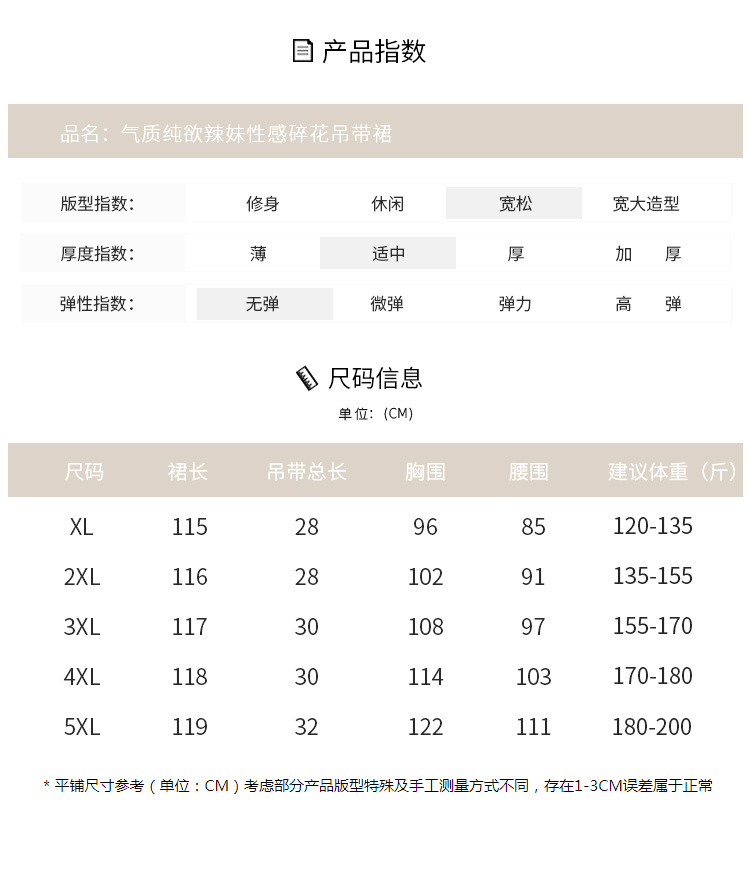 产品指数

品名：气质纯欲辣妹性感碎花吊带裙

| 版型指数： | 修身 | 休闲 | 宽松 | 宽大造型 |
|---|---|---|---|---|
| 厚度指数： | 薄 | 适中 | 厚 | 加　厚 |
| 弹性指数： | 无弹 | 微弹 | 弹力 | 高　弹 |

尺码信息

单位：(CM)

| 尺码 | 裙长 | 吊带总长 | 胸围 | 腰围 | 建议体重（斤） |
|---|---|---|---|---|---|
| XL | 115 | 28 | 96 | 85 | 120-135 |
| 2XL | 116 | 28 | 102 | 91 | 135-155 |
| 3XL | 117 | 30 | 108 | 97 | 155-170 |
| 4XL | 118 | 30 | 114 | 103 | 170-180 |
| 5XL | 119 | 32 | 122 | 111 | 180-200 |

* 平铺尺寸参考（单位：CM）考虑部分产品版型特殊及手工测量方式不同，存在1-3CM误差属于正常